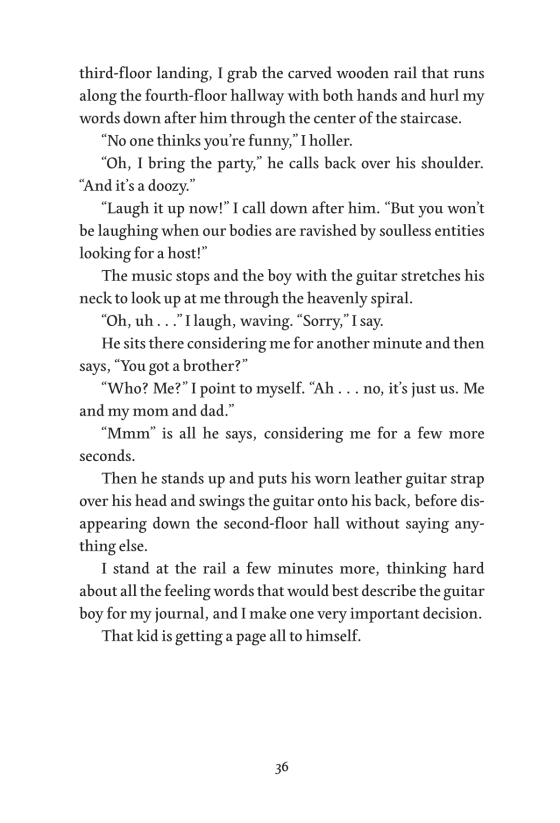 third-floor landing, I grab the carved wooden rail that runs along the fourth-floor hallway with both hands and hurl my words down after him through the center of the staircase.

“No one thinks you’re funny,” I holler.

“Oh, I bring the party,” he calls back over his shoulder. “And it’s a doozy.”

“Laugh it up now!” I call down after him. “But you won’t be laughing when our bodies are ravished by soulless entities looking for a host!”

The music stops and the boy with the guitar stretches his neck to look up at me through the heavenly spiral.

“Oh, uh . . .” I laugh, waving. “Sorry,” I say.

He sits there considering me for another minute and then says, “You got a brother?”

“Who? Me?” I point to myself. “Ah . . . no, it’s just us. Me and my mom and dad.”

“Mmm” is all he says, considering me for a few more seconds.

Then he stands up and puts his worn leather guitar strap over his head and swings the guitar onto his back, before disappearing down the second-floor hall without saying anything else.

I stand at the rail a few minutes more, thinking hard about all the feeling words that would best describe the guitar boy for my journal, and I make one very important decision.

That kid is getting a page all to himself.

36